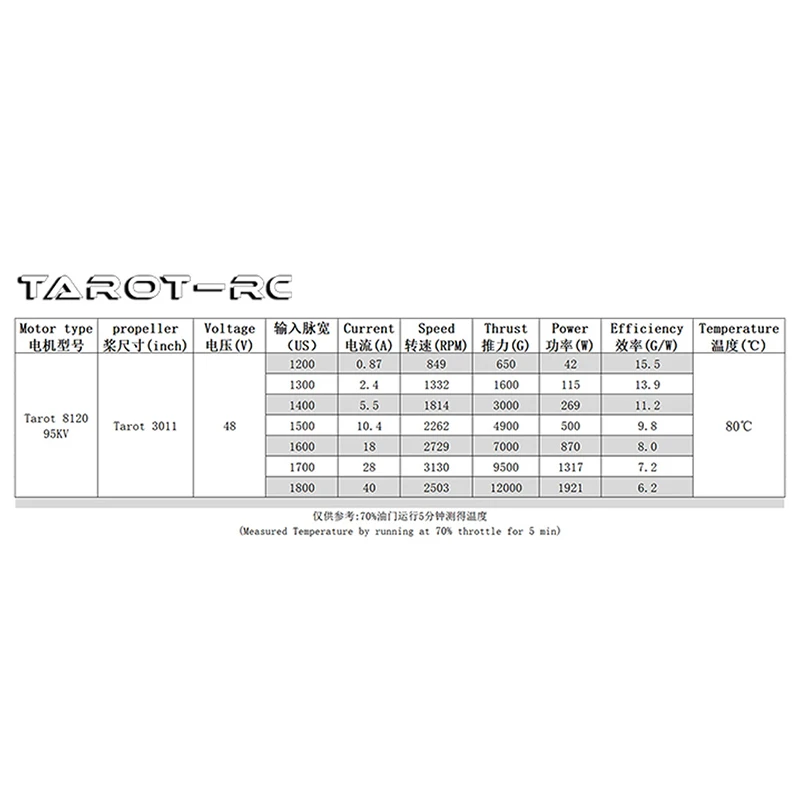 TAROT-RC

| Motor type 电机型号 | propeller 桨尺寸(inch) | Voltage 电压(V) | 输入脉宽 (US) | Current 电流(A) | Speed 转速(RPM) | Thrust 推力(G) | Power 功率(W) | Efficiency 效率(G/W) | Temperature 温度(℃) |
|---|---|---|---|---|---|---|---|---|---|
| Tarot 8120 95KV | Tarot 3011 | 48 | 1200 | 0.87 | 849 | 650 | 42 | 15.5 | 80℃ |
| | | | 1300 | 2.4 | 1332 | 1600 | 115 | 13.9 | |
| | | | 1400 | 5.5 | 1814 | 3000 | 269 | 11.2 | |
| | | | 1500 | 10.4 | 2262 | 4900 | 500 | 9.8 | |
| | | | 1600 | 18 | 2729 | 7000 | 870 | 8.0 | |
| | | | 1700 | 28 | 3130 | 9500 | 1317 | 7.2 | |
| | | | 1800 | 40 | 2503 | 12000 | 1921 | 6.2 | |

仅供参考:70%油门运行5分钟测得温度
(Measured Temperature by running at 70% throttle for 5 min)